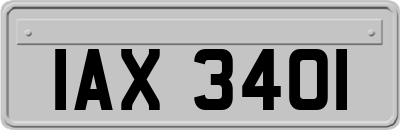 IAX 3401